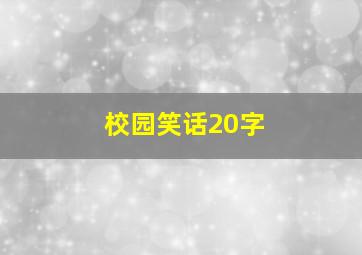 校园笑话20字